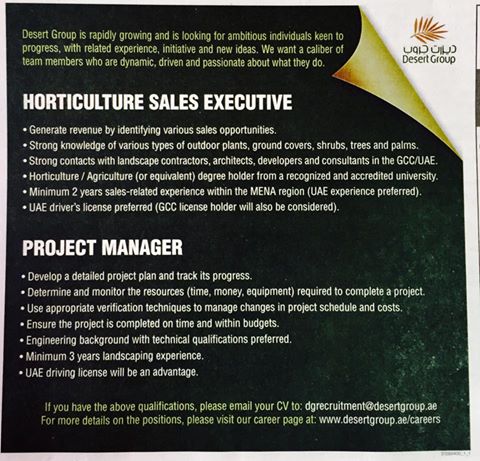 Desert Group is rapidly growing and is looking for ambitious individuals keen to progress, with related experience, initiative and new ideas. We want a caliber of team members who are dynamic, driven and passionate about what they do.

ديزرت جروب
Desert Group

HORTICULTURE SALES EXECUTIVE

• Generate revenue by identifying various sales opportunities.
• Strong knowledge of various types of outdoor plants, ground covers, shrubs, trees and palms.
• Strong contacts with landscape contractors, architects, developers and consultants in the GCC/UAE.
• Horticulture / Agriculture (or equivalent) degree holder from a recognized and accredited university.
• Minimum 2 years sales-related experience within the MENA region (UAE experience preferred).
• UAE driver's license preferred (GCC license holder will also be considered).

PROJECT MANAGER

• Develop a detailed project plan and track its progress.
• Determine and monitor the resources (time, money, equipment) required to complete a project.
• Use appropriate verification techniques to manage changes in project schedule and costs.
• Ensure the project is completed on time and within budgets.
• Engineering background with technical qualifications preferred.
• Minimum 3 years landscaping experience.
• UAE driving license will be an advantage.

If you have the above qualifications, please email your CV to: dgrecruitment@desertgroup.ae
For more details on the positions, please visit our career page at: www.desertgroup.ae/careers